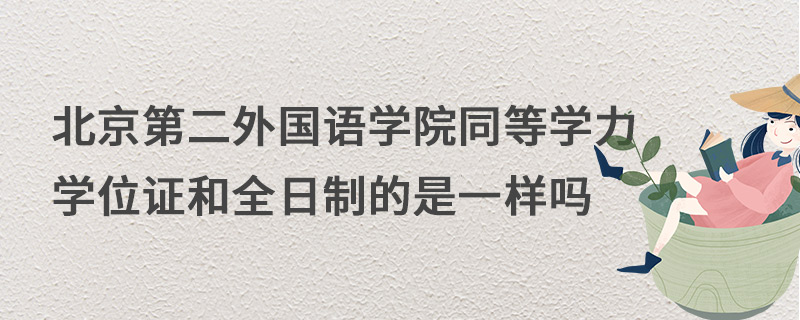 北京第二外国语学院同等学力学位证和全日制的是一样吗